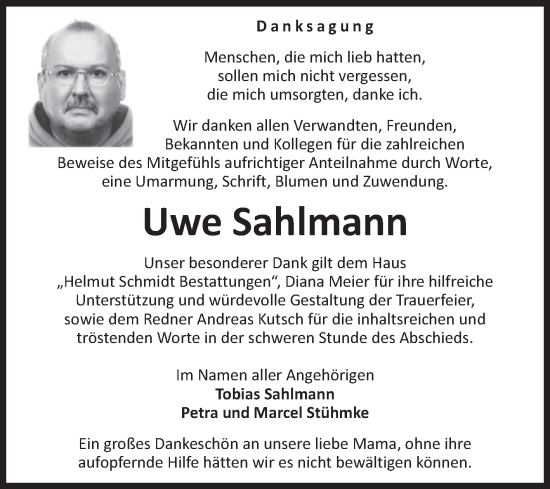 Danksagung

Menschen, die mich lieb hatten,
sollen mich nicht vergessen,
die mich umsorgten, danke ich.

Wir danken allen Verwandten, Freunden, Bekannten und Kollegen für die zahlreichen Beweise des Mitgefühls aufrichtiger Anteilnahme durch Worte, eine Umarmung, Schrift, Blumen und Zuwendung.

Uwe Sahlmann

Unser besonderer Dank gilt dem Haus „Helmut Schmidt Bestattungen“, Diana Meier für ihre hilfreiche Unterstützung und würdevolle Gestaltung der Trauerfeier, sowie dem Redner Andreas Kutsch für die inhaltsreichen und tröstenden Worte in der schweren Stunde des Abschieds.

Im Namen aller Angehörigen
Tobias Sahlmann
Petra und Marcel Stühmke

Ein großes Dankeschön an unsere liebe Mama, ohne ihre aufopfernde Hilfe hätten wir es nicht bewältigen können.